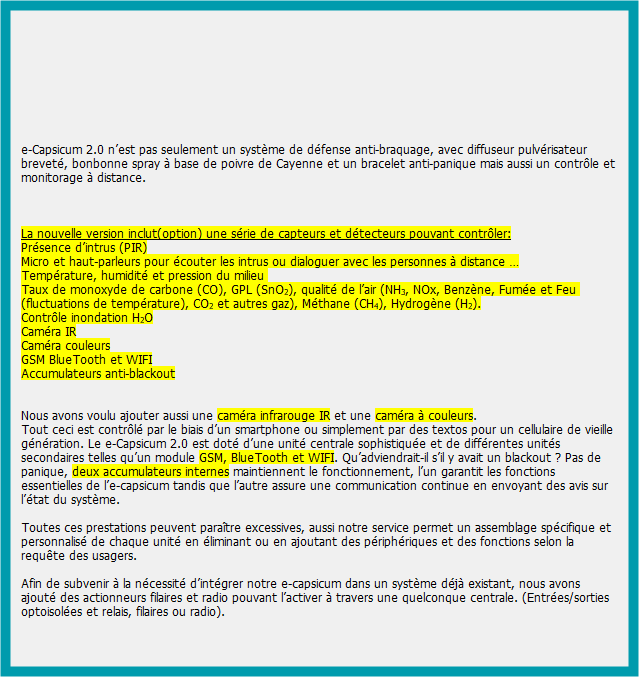 e-Capsicum 2.0 n'est pas seulement un système de défense anti-braquage, avec diffuseur pulvérisateur breveté, bonbonne spray à base de poivre de Cayenne et un bracelet anti-panique mais aussi un contrôle et monitorage à distance.

La nouvelle version inclut(option) une série de capteurs et détecteurs pouvant contrôler:
Présence d'intrus (PIR)
Micro et haut-parleurs pour écouter les intrus ou dialoguer avec les personnes à distance …
Température, humidité et pression du milieu
Taux de monoxyde de carbone (CO), GPL ($SnO_2$), qualité de l'air ($NH_3$, NOx, Benzène, Fumée et Feu (fluctuations de température), $CO_2$ et autres gaz), Méthane ($CH_4$), Hydrogène ($H_2$).
Contrôle inondation $H_2O$
Caméra IR
Caméra couleurs
GSM BlueTooth et WIFI
Accumulateurs anti-blackout

Nous avons voulu ajouter aussi une caméra infrarouge IR et une caméra à couleurs.
Tout ceci est contrôlé par le biais d'un smartphone ou simplement par des textos pour un cellulaire de vieille génération. Le e-Capsicum 2.0 est doté d'une unité centrale sophistiquée et de différentes unités secondaires telles qu'un module GSM, BlueTooth et WIFI. Qu'adviendrait-il s'il y avait un blackout ? Pas de panique, deux accumulateurs internes maintiennent le fonctionnement, l'un garantit les fonctions essentielles de l'e-capsicum tandis que l'autre assure une communication continue en envoyant des avis sur l'état du système.

Toutes ces prestations peuvent paraître excessives, aussi notre service permet un assemblage spécifique et personnalisé de chaque unité en éliminant ou en ajoutant des périphériques et des fonctions selon la requête des usagers.

Afin de subvenir à la nécessité d'intégrer notre e-capsicum dans un système déjà existant, nous avons ajouté des actionneurs filaires et radio pouvant l'activer à travers une quelconque centrale. (Entrées/sorties optoisolées et relais, filaires ou radio).